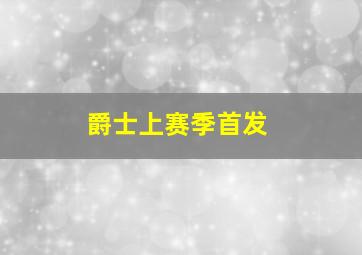 爵士上赛季首发